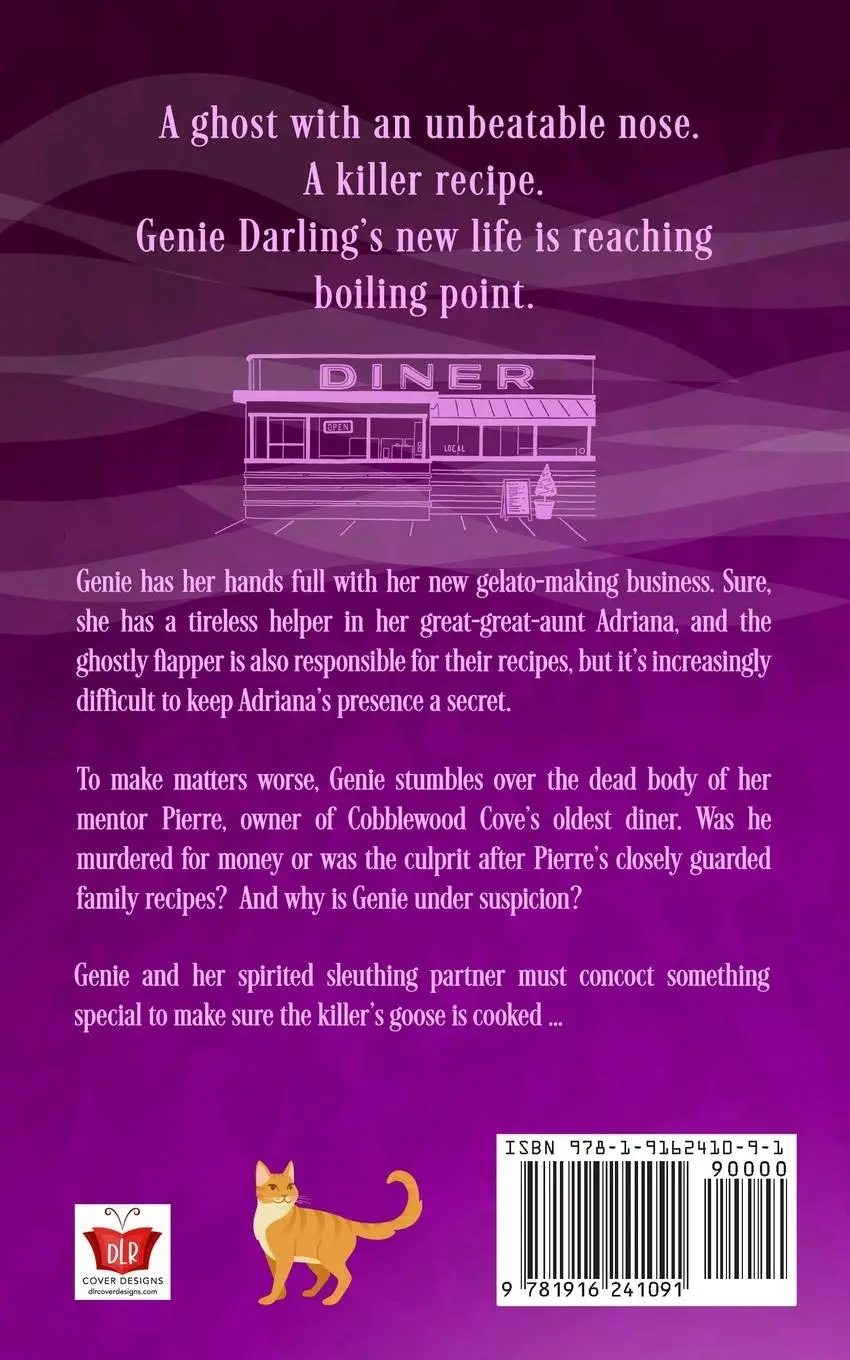 A ghost with an unbeatable nose.
A killer recipe.
Genie Darling's new life is reaching boiling point.

DINER
OPEN
LOCAL

Genie has her hands full with her new gelato-making business. Sure, she has a tireless helper in her great-great-aunt Adriana, and the ghostly flapper is also responsible for their recipes, but it's increasingly difficult to keep Adriana's presence a secret.

To make matters worse, Genie stumbles over the dead body of her mentor Pierre, owner of Cobblewood Cove's oldest diner. Was he murdered for money or was the culprit after Pierre's closely guarded family recipes? And why is Genie under suspicion?

Genie and her spirited sleuthing partner must concoct something special to make sure the killer's goose is cooked ...

DLR
COVER DESIGNS
dlrcoverdesigns.com

ISBN 978-1-9162410-9-1
90000
9 781916 241091